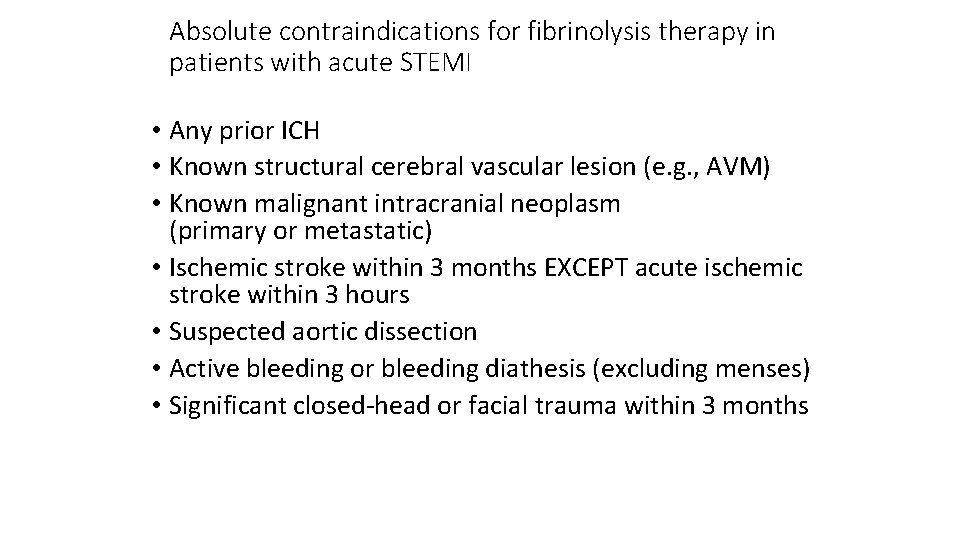 Absolute contraindications for fibrinolysis therapy in patients with acute STEMI

• Any prior ICH
• Known structural cerebral vascular lesion (e.g., AVM)
• Known malignant intracranial neoplasm (primary or metastatic)
• Ischemic stroke within 3 months EXCEPT acute ischemic stroke within 3 hours
• Suspected aortic dissection
• Active bleeding or bleeding diathesis (excluding menses)
• Significant closed-head or facial trauma within 3 months